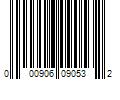 0 00906 09053 2